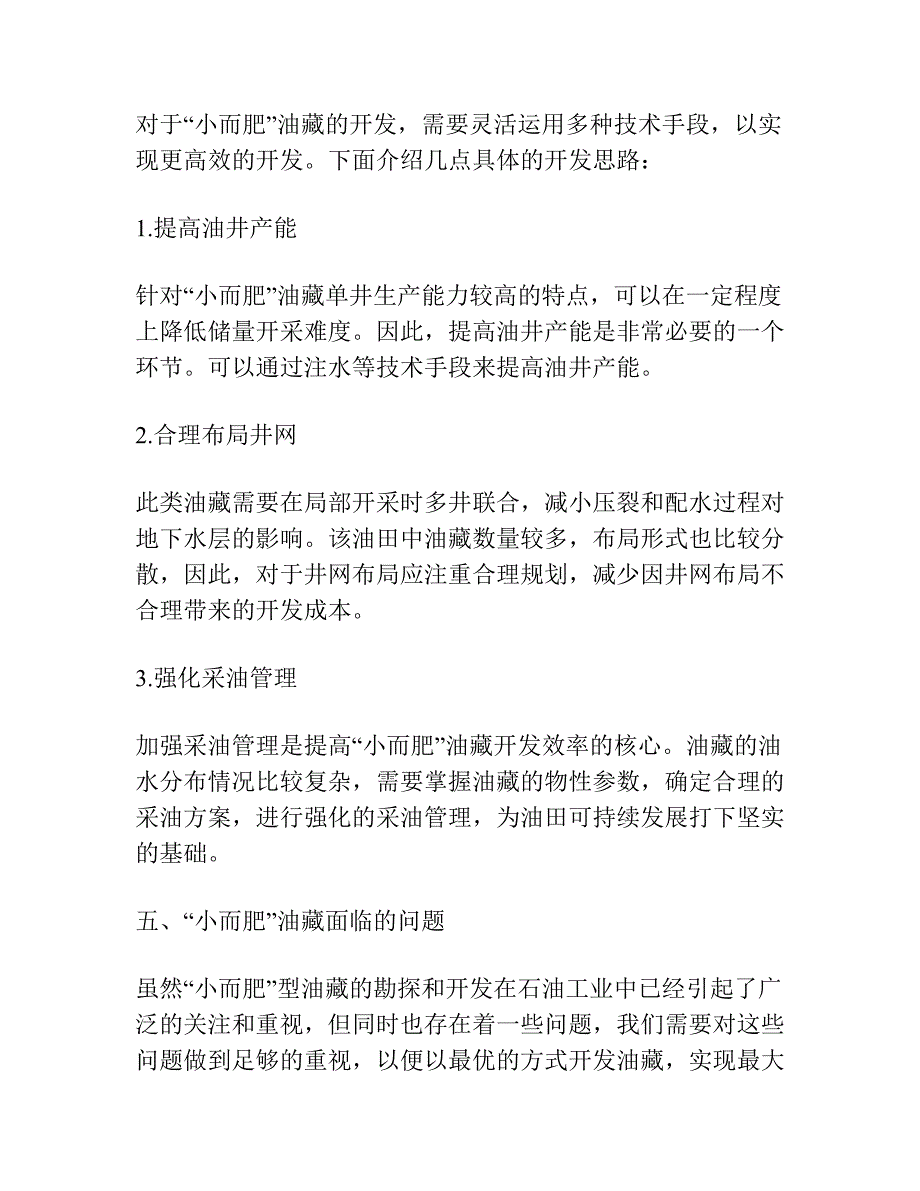 对于“小而肥”油藏的开发，需要灵活运用多种技术手段，以实现更高效的开发。下面介绍几点具体的开发思路：

1.提高油井产能

针对“小而肥”油藏单井生产能力较高的特点，可以在一定程度上降低储量开采难度。因此，提高油井产能是非常必要的一个环节。可以通过注水等技术手段来提高油井产能。

2.合理布局井网

此类油藏需要在局部开采时多井联合，减小压裂和配水过程对地下水层的影响。该油田中油藏数量较多，布局形式也比较分散，因此，对于井网布局应注重合理规划，减少因井网布局不合理带来的开发成本。

3.强化采油管理

加强采油管理是提高“小而肥”油藏开发效率的核心。油藏的油水分布情况比较复杂，需要掌握油藏的物性参数，确定合理的采油方案，进行强化的采油管理，为油田可持续发展打下坚实的基础。

五、“小而肥”油藏面临的问题

虽然“小而肥”型油藏的勘探和开发在石油工业中已经引起了广泛的关注和重视，但同时也存在着一些问题，我们需要对这些问题做到足够的重视，以便以最优的方式开发油藏，实现最大